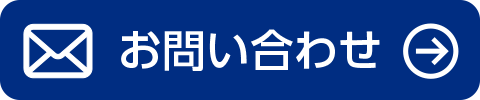 お問い合わせ